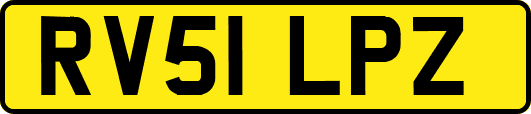 RV51 LPZ